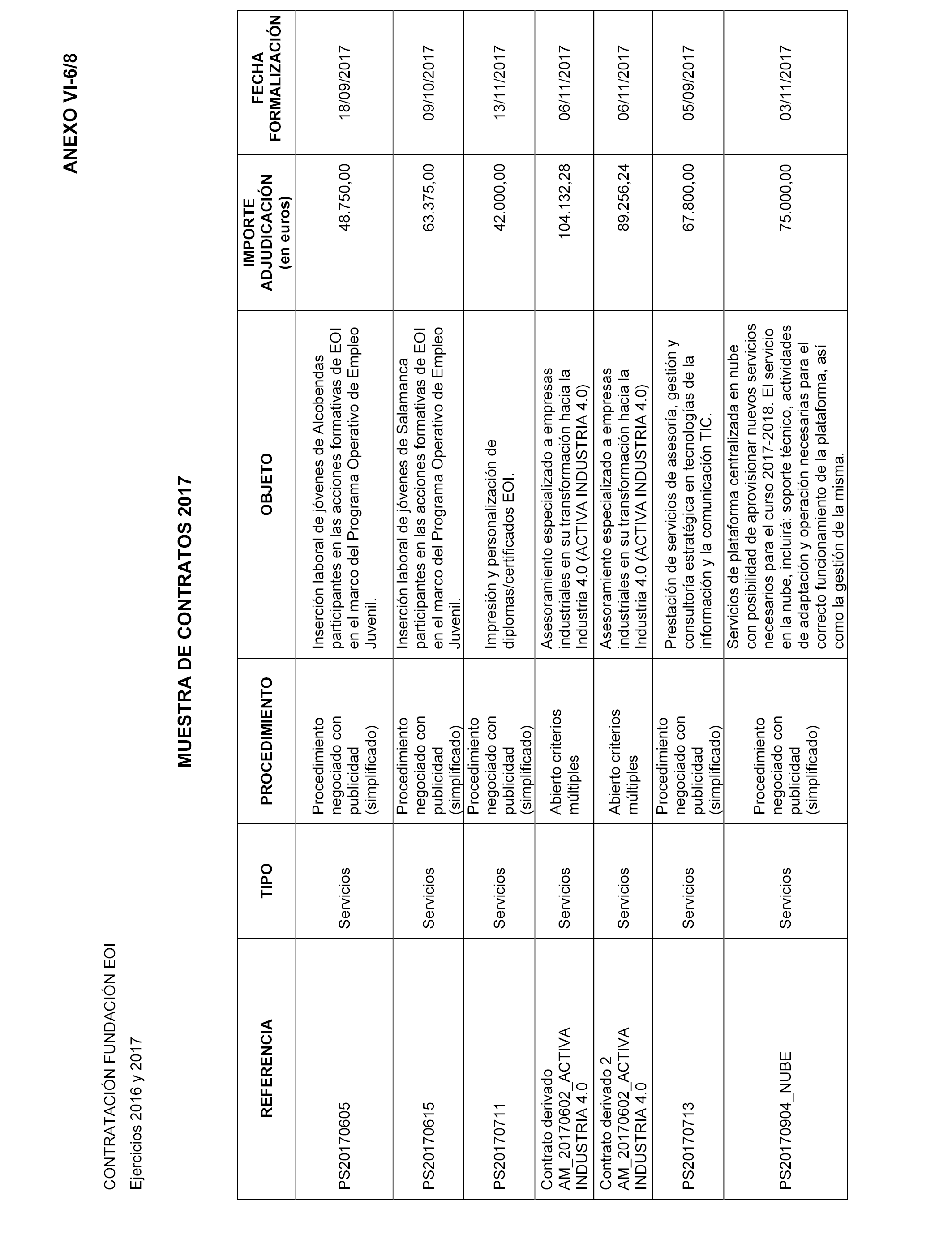 ANEXO VI-6/8

CONTRATACIÓN FUNDACIÓN EOI

Ejercicios 2016 y 2017

MUESTRA DE CONTRATOS 2017

| REFERENCIA | TIPO | PROCEDIMIENTO | OBJETO | IMPORTE ADJUDICACIÓN (en euros) | FECHA FORMALIZACIÓN |
|---|---|---|---|---|---|
| PS20170605 | Servicios | Procedimiento negociado con publicidad (simplificado) | Inserción laboral de jóvenes de Alcobendas participantes en las acciones formativas de EOI en el marco del Programa Operativo de Empleo Juvenil. | 48.750,00 | 18/09/2017 |
| PS20170615 | Servicios | Procedimiento negociado con publicidad (simplificado) | Inserción laboral de jóvenes de Salamanca participantes en las acciones formativas de EOI en el marco del Programa Operativo de Empleo Juvenil. | 63.375,00 | 09/10/2017 |
| PS20170711 | Servicios | Procedimiento negociado con publicidad (simplificado) | Impresión y personalización de diplomas/certificados EOI. | 42.000,00 | 13/11/2017 |
| Contrato derivado AM_20170602_ACTIVA INDUSTRIA 4.0 | Servicios | Abierto criterios múltiples | Asesoramiento especializado a empresas industriales en su transformación hacia la Industria 4.0 (ACTIVA INDUSTRIA 4.0) | 104.132,28 | 06/11/2017 |
| Contrato derivado 2 AM_20170602_ACTIVA INDUSTRIA 4.0 | Servicios | Abierto criterios múltiples | Asesoramiento especializado a empresas industriales en su transformación hacia la Industria 4.0 (ACTIVA INDUSTRIA 4.0) | 89.256,24 | 06/11/2017 |
| PS20170713 | Servicios | Procedimiento negociado con publicidad (simplificado) | Prestación de servicios de asesoría, gestión y consultoría estratégica en tecnologías de la información y la comunicación TIC. | 67.800,00 | 05/09/2017 |
| PS20170904_NUBE | Servicios | Procedimiento negociado con publicidad (simplificado) | Servicios de plataforma centralizada en nube con posibilidad de aprovisionar nuevos servicios necesarios para el curso 2017-2018. El servicio en la nube, incluirá: soporte técnico, actividades de adaptación y operación necesarias para el correcto funcionamiento de la plataforma, así como la gestión de la misma. | 75.000,00 | 03/11/2017 |